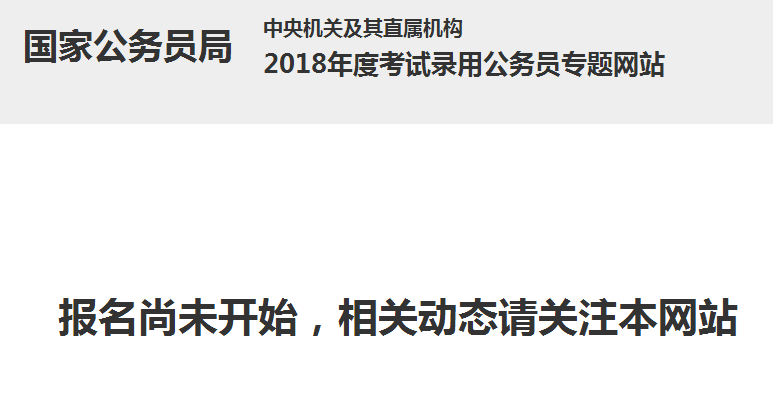 国家公务员局

中央机关及其直属机构
2018年度考试录用公务员专题网站

报名尚未开始，相关动态请关注本网站